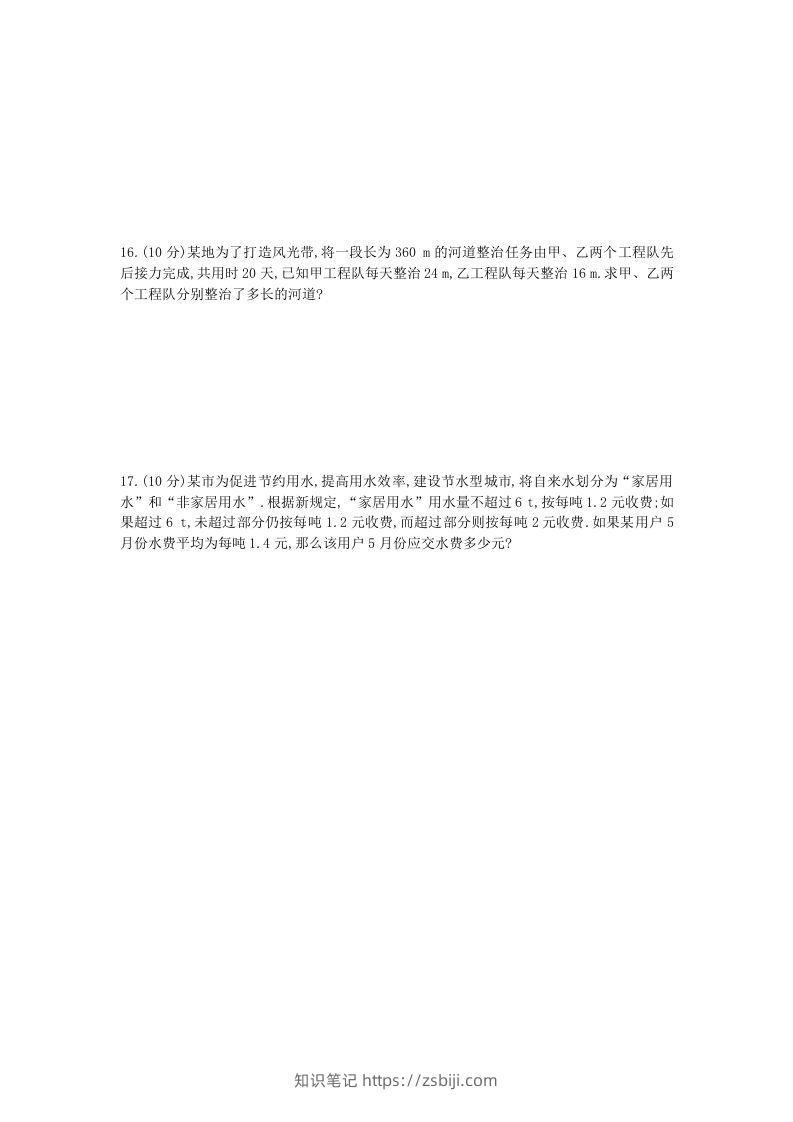 16.(10 分)某地为了打造风光带,将一段长为 360 m 的河道整治任务由甲、乙两个工程队先后接力完成,共用时 20 天,已知甲工程队每天整治 24 m,乙工程队每天整治 16 m.求甲、乙两个工程队分别整治了多长的河道?

17.(10 分)某市为促进节约用水,提高用水效率,建设节水型城市,将自来水划分为“家居用水”和“非家居用水”.根据新规定,“家居用水”用水量不超过 6 t,按每吨 1.2 元收费;如果超过 6 t,未超过部分仍按每吨 1.2 元收费,而超过部分则按每吨 2 元收费.如果某用户 5 月份水费平均为每吨 1.4 元,那么该用户 5 月份应交水费多少元?

知识笔记 https://zsbiji.com